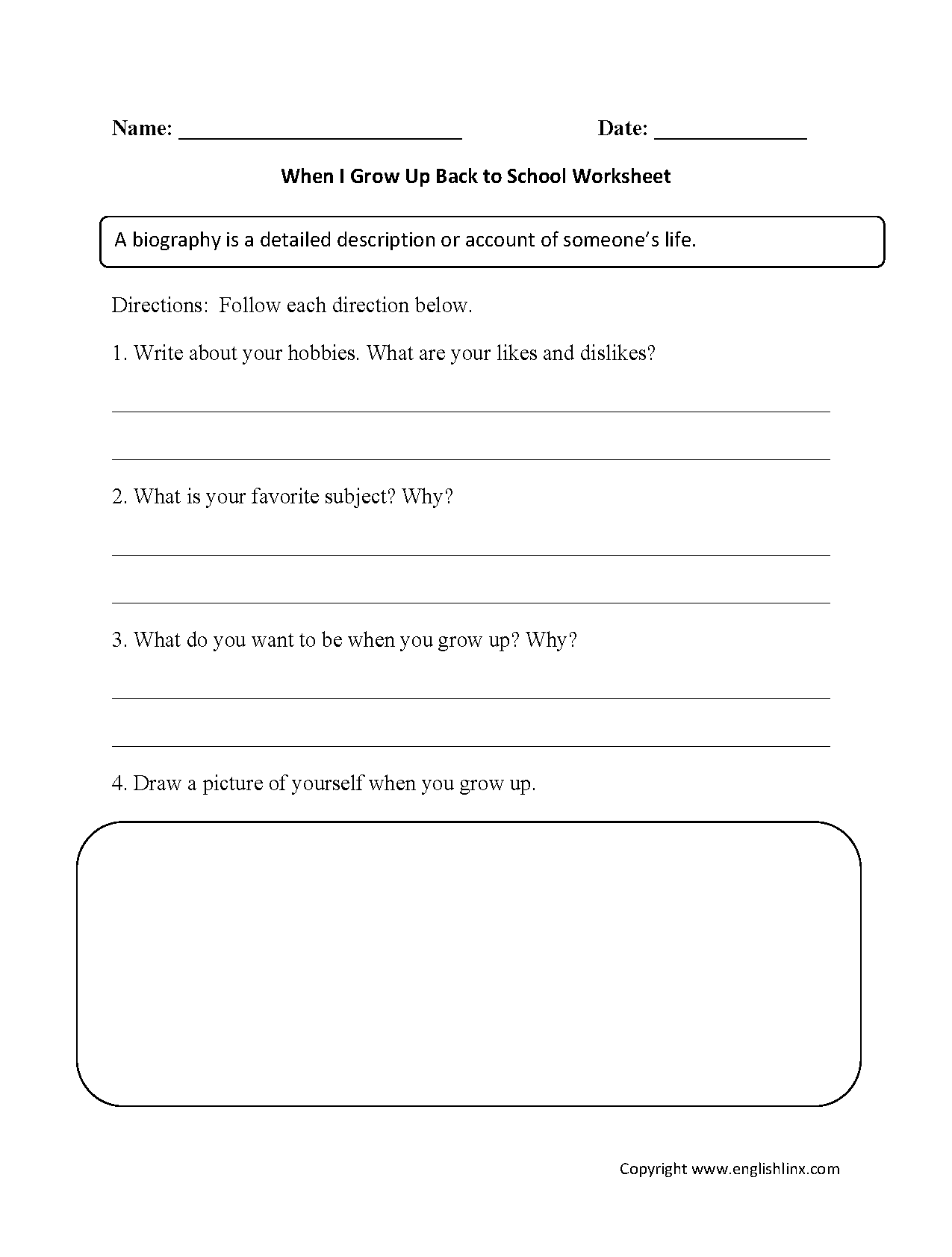 Name: ___________________________ Date: ______________

When I Grow Up Back to School Worksheet

A biography is a detailed description or account of someone's life.

Directions: Follow each direction below.

1. Write about your hobbies. What are your likes and dislikes?

2. What is your favorite subject? Why?

3. What do you want to be when you grow up? Why?

4. Draw a picture of yourself when you grow up.

Copyright www.englishlinx.com